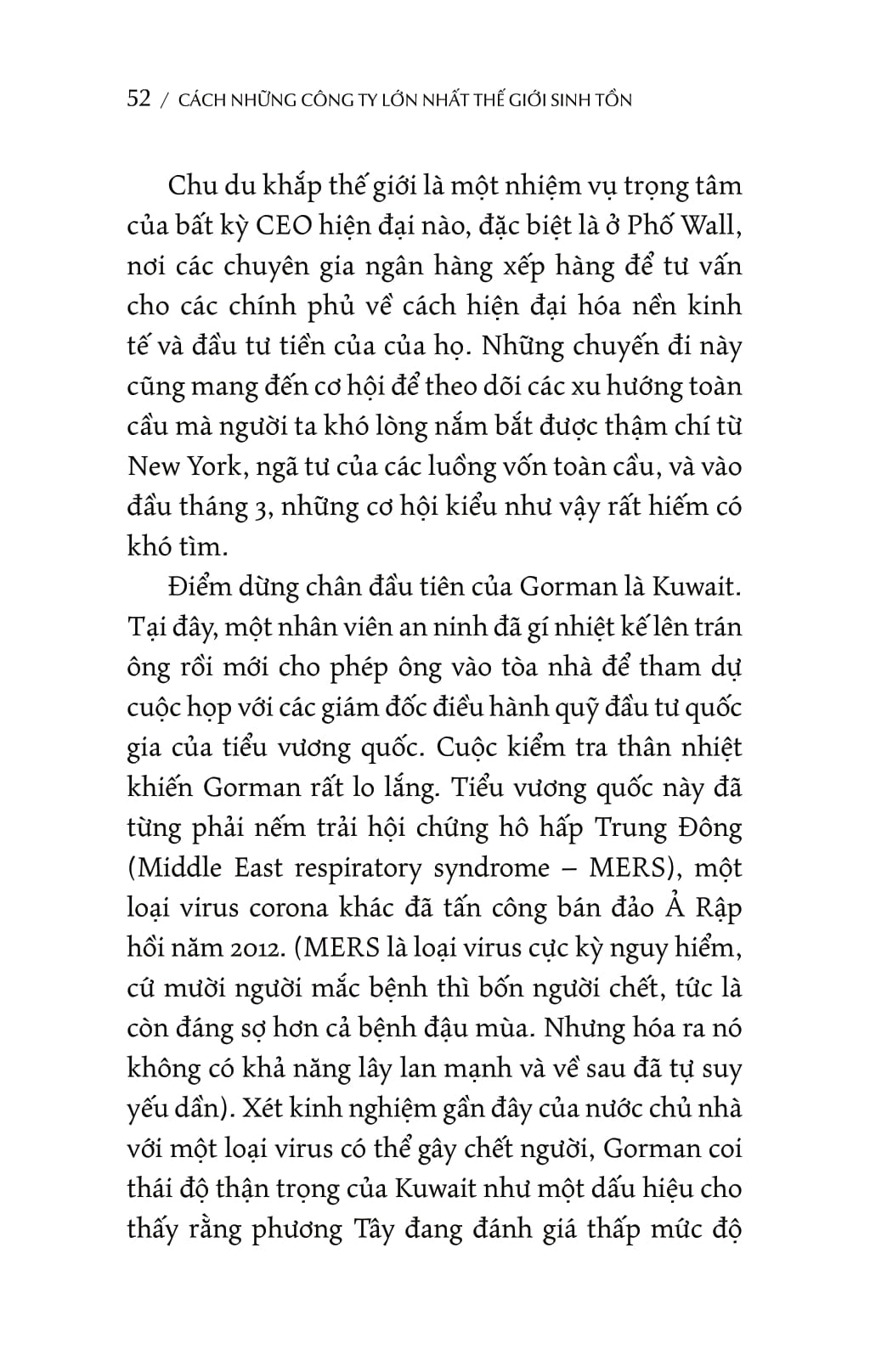 52 / CÁCH NHỮNG CÔNG TY LỚN NHẤT THẾ GIỚI SINH TỒN

Chu du khắp thế giới là một nhiệm vụ trọng tâm của bất kỳ CEO hiện đại nào, đặc biệt là ở Phố Wall, nơi các chuyên gia ngân hàng xếp hàng để tư vấn cho các chính phủ về cách hiện đại hóa nền kinh tế và đầu tư tiền của của họ. Những chuyến đi này cũng mang đến cơ hội để theo dõi các xu hướng toàn cầu mà người ta khó lòng nắm bắt được thậm chí từ New York, ngã tư của các luồng vốn toàn cầu, và vào đầu tháng 3, những cơ hội kiểu như vậy rất hiếm có khó tìm.

Điểm dừng chân đầu tiên của Gorman là Kuwait. Tại đây, một nhân viên an ninh đã gí nhiệt kế lên trán ông rồi mới cho phép ông vào tòa nhà để tham dự cuộc họp với các giám đốc điều hành quỹ đầu tư quốc gia của tiểu vương quốc. Cuộc kiểm tra thân nhiệt khiến Gorman rất lo lắng. Tiểu vương quốc này đã từng phải nếm trải hội chứng hô hấp Trung Đông (Middle East respiratory syndrome – MERS), một loại virus corona khác đã tấn công bán đảo Ả Rập hồi năm 2012. (MERS là loại virus cực kỳ nguy hiểm, cứ mười người mắc bệnh thì bốn người chết, tức là còn đáng sợ hơn cả bệnh đậu mùa. Nhưng hóa ra nó không có khả năng lây lan mạnh và về sau đã tự suy yếu dần). Xét kinh nghiệm gần đây của nước chủ nhà với một loại virus có thể gây chết người, Gorman coi thái độ thận trọng của Kuwait như một dấu hiệu cho thấy rằng phương Tây đang đánh giá thấp mức độ